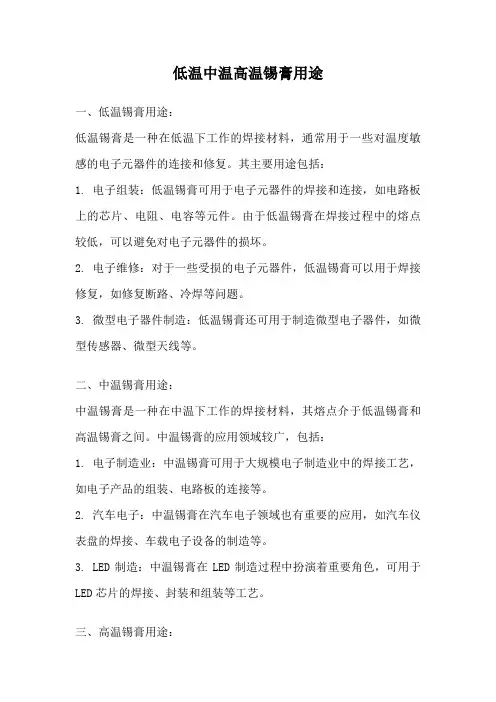 低温中温高温锡膏用途

一、低温锡膏用途：

低温锡膏是一种在低温下工作的焊接材料，通常用于一些对温度敏感的电子元器件的连接和修复。其主要用途包括：

1. 电子组装：低温锡膏可用于电子元器件的焊接和连接，如电路板上的芯片、电阻、电容等元件。由于低温锡膏在焊接过程中的熔点较低，可以避免对电子元器件的损坏。

2. 电子维修：对于一些受损的电子元器件，低温锡膏可以用于焊接修复，如修复断路、冷焊等问题。

3. 微型电子器件制造：低温锡膏还可用于制造微型电子器件，如微型传感器、微型天线等。

二、中温锡膏用途：

中温锡膏是一种在中温下工作的焊接材料，其熔点介于低温锡膏和高温锡膏之间。中温锡膏的应用领域较广，包括：

1. 电子制造业：中温锡膏可用于大规模电子制造业中的焊接工艺，如电子产品的组装、电路板的连接等。

2. 汽车电子：中温锡膏在汽车电子领域也有重要的应用，如汽车仪表盘的焊接、车载电子设备的制造等。

3. LED 制造：中温锡膏在 LED 制造过程中扮演着重要角色，可用于 LED 芯片的焊接、封装和组装等工艺。

三、高温锡膏用途：